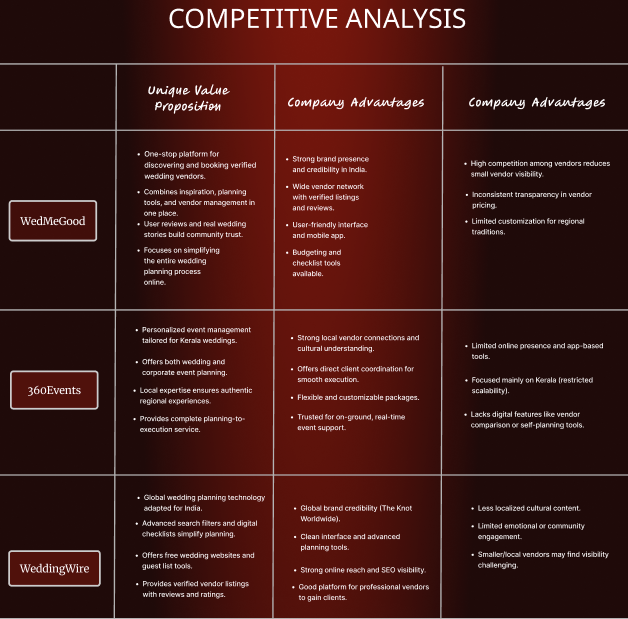 COMPETITIVE ANALYSIS

| | Unique Value Proposition | Company Advantages | Company Advantages |
|---|---|---|---|
| WedMeGood | • One-stop platform for discovering and booking verified wedding vendors. • Combines inspiration, planning tools, and vendor management in one place. • User reviews and real wedding stories build community trust. • Focuses on simplifying the entire wedding planning process online. | • Strong brand presence and credibility in India. • Wide vendor network with verified listings and reviews. • User-friendly interface and mobile app. • Budgeting and checklist tools available. | • High competition among vendors reduces small vendor visibility. • Inconsistent transparency in vendor pricing. • Limited customization for regional traditions. |
| 360Events | • Personalized event management tailored for Kerala weddings. • Offers both wedding and corporate event planning. • Local expertise ensures authentic regional experiences. • Provides complete planning-to-execution service. | • Strong local vendor connections and cultural understanding. • Offers direct client coordination for smooth execution. • Flexible and customizable packages. • Trusted for on-ground, real-time event support. | • Limited online presence and app-based tools. • Focused mainly on Kerala (restricted scalability). • Lacks digital features like vendor comparison or self-planning tools. |
| WeddingWire | • Global wedding planning technology adapted for India. • Advanced search filters and digital checklists simplify planning. • Offers free wedding websites and guest list tools. • Provides verified vendor listings with reviews and ratings. | • Global brand credibility (The Knot Worldwide). • Clean interface and advanced planning tools. • Strong online reach and SEO visibility. • Good platform for professional vendors to gain clients. | • Less localized cultural content. • Limited emotional or community engagement. • Smaller/local vendors may find visibility challenging. |